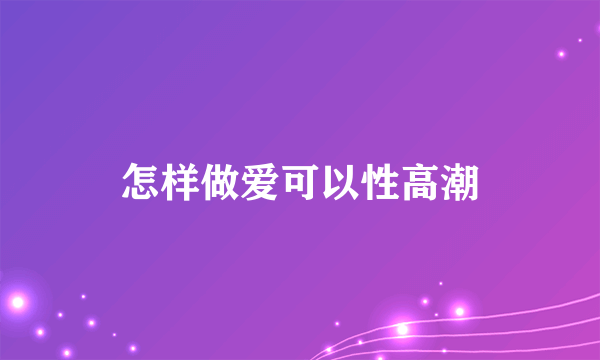 怎样做爱可以性高潮